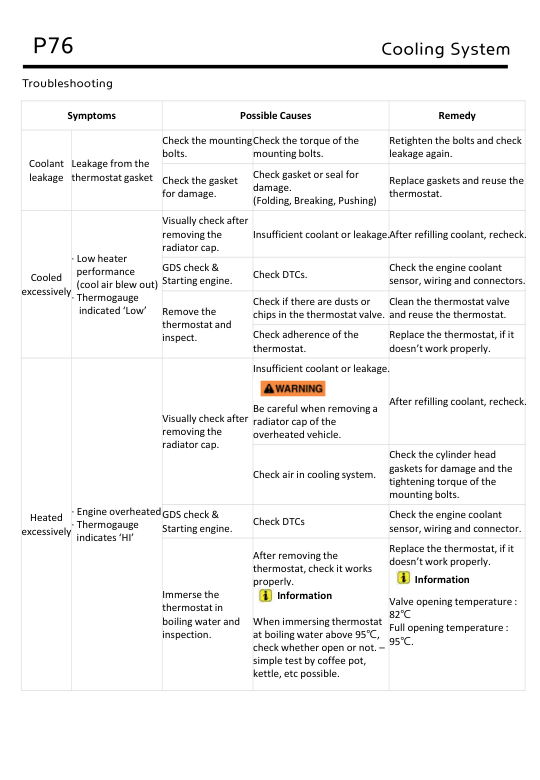 P76

Cooling System

Troubleshooting

| Symptoms | | Possible Causes | | Remedy |
|---|---|---|---|---|
| Coolant leakage | Leakage from the thermostat gasket | Check the mounting bolts. | Check the torque of the mounting bolts. | Retighten the bolts and check leakage again. |
| | | Check the gasket for damage. | Check gasket or seal for damage. (Folding, Breaking, Pushing) | Replace gaskets and reuse the thermostat. |
| Cooled excessively | · Low heater performance (cool air blew out) · Thermogauge indicated 'Low' | Visually check after removing the radiator cap. | Insufficient coolant or leakage. | After refilling coolant, recheck. |
| | | GDS check & Starting engine. | Check DTCs. | Check the engine coolant sensor, wiring and connectors. |
| | | Remove the thermostat and inspect. | Check if there are dusts or chips in the thermostat valve. | Clean the thermostat valve and reuse the thermostat. |
| | | | Check adherence of the thermostat. | Replace the thermostat, if it doesn't work properly. |
| Heated excessively | · Engine overheated · Thermogauge indicates 'HI' | Visually check after removing the radiator cap. | Insufficient coolant or leakage. WARNING Be careful when removing a radiator cap of the overheated vehicle. | After refilling coolant, recheck. |
| | | | Check air in cooling system. | Check the cylinder head gaskets for damage and the tightening torque of the mounting bolts. |
| | | GDS check & Starting engine. | Check DTCs | Check the engine coolant sensor, wiring and connector. |
| | | Immerse the thermostat in boiling water and inspection. | After removing the thermostat, check it works properly. Information When immersing thermostat at boiling water above 95℃, check whether open or not. – simple test by coffee pot, kettle, etc possible. | Replace the thermostat, if it doesn't work properly. Information Valve opening temperature : 82℃ Full opening temperature : 95℃. |